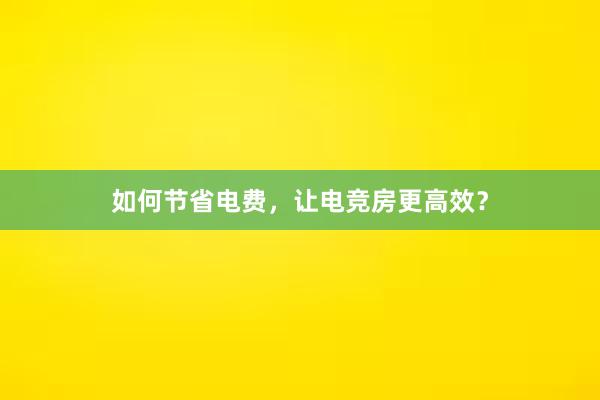 如何节省电费，让电竞房更高效？